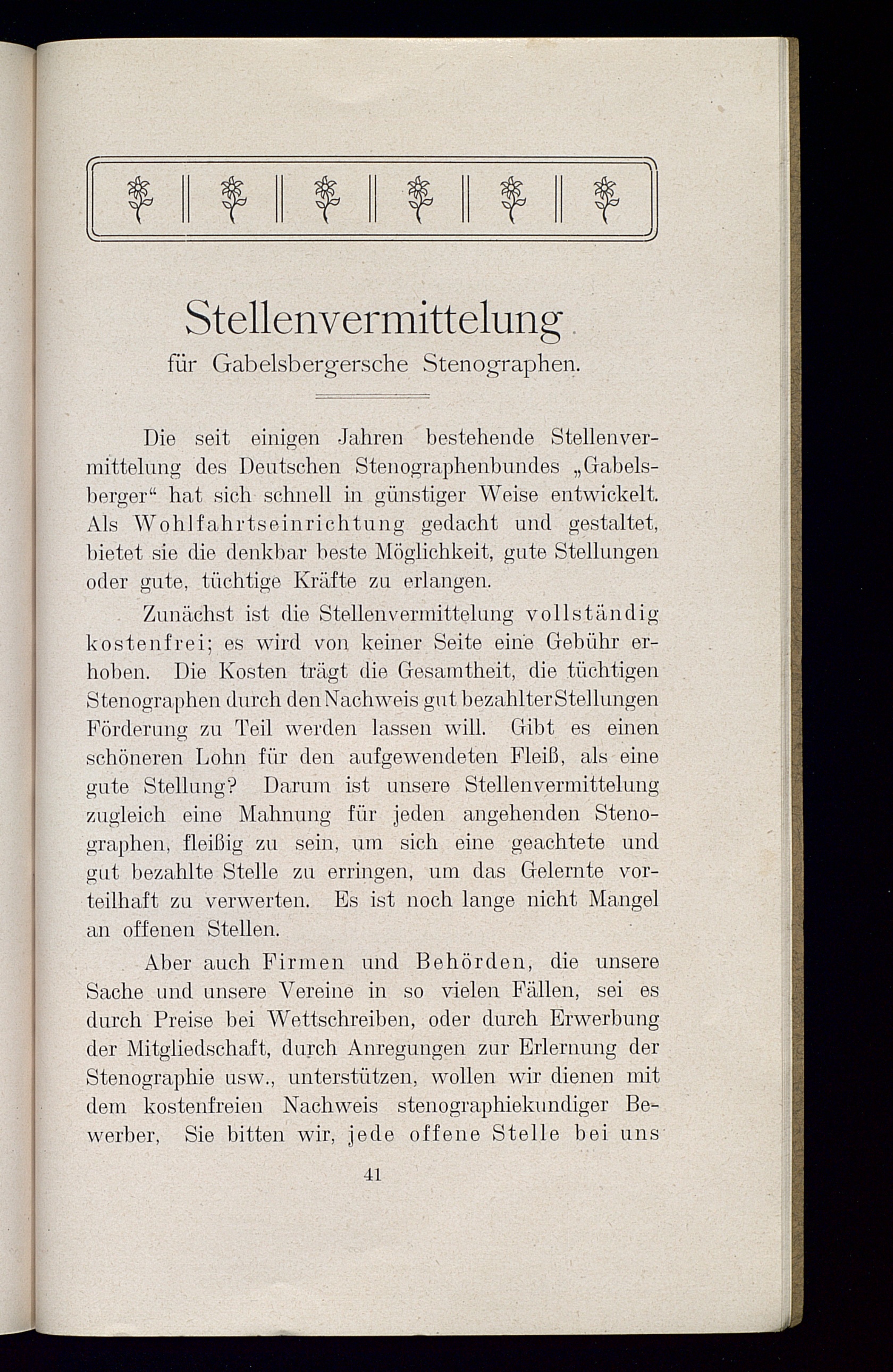 Stellenvermittelung
für Gabelsbergersche Stenographen.

Die seit einigen Jahren bestehende Stellenvermittelung des Deutschen Stenographenbundes „Gabelsberger“ hat sich schnell in günstiger Weise entwickelt. Als Wohlfahrtseinrichtung gedacht und gestaltet, bietet sie die denkbar beste Möglichkeit, gute Stellungen oder gute, tüchtige Kräfte zu erlangen.

Zunächst ist die Stellenvermittelung vollständig kostenfrei; es wird von keiner Seite eine Gebühr erhoben. Die Kosten trägt die Gesamtheit, die tüchtigen Stenographen durch den Nachweis gut bezahlter Stellungen Förderung zu Teil werden lassen will. Gibt es einen schöneren Lohn für den aufgewendeten Fleiß, als eine gute Stellung? Darum ist unsere Stellenvermittelung zugleich eine Mahnung für jeden angehenden Stenographen, fleißig zu sein, um sich eine geachtete und gut bezahlte Stelle zu erringen, um das Gelernte vorteilhaft zu verwerten. Es ist noch lange nicht Mangel an offenen Stellen.

Aber auch Firmen und Behörden, die unsere Sache und unsere Vereine in so vielen Fällen, sei es durch Preise bei Wettschreiben, oder durch Erwerbung der Mitgliedschaft, durch Anregungen zur Erlernung der Stenographie usw., unterstützen, wollen wir dienen mit dem kostenfreien Nachweis stenographiekundiger Bewerber, Sie bitten wir, jede offene Stelle bei uns

41